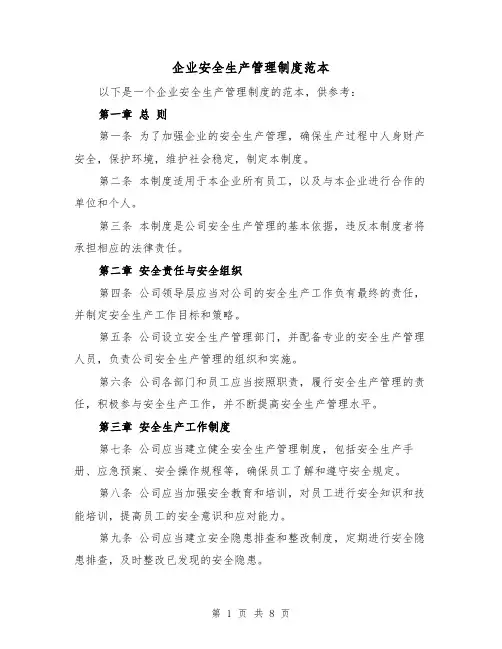 企业安全生产管理制度范本

以下是一个企业安全生产管理制度的范本，供参考：

第一章 总 则

第一条 为了加强企业的安全生产管理，确保生产过程中人身财产安全，保护环境，维护社会稳定，制定本制度。

第二条 本制度适用于本企业所有员工，以及与本企业进行合作的单位和个人。

第三条 本制度是公司安全生产管理的基本依据，违反本制度者将承担相应的法律责任。

第二章 安全责任与安全组织

第四条 公司领导层应当对公司的安全生产工作负有最终的责任，并制定安全生产工作目标和策略。

第五条 公司设立安全生产管理部门，并配备专业的安全生产管理人员，负责公司安全生产管理的组织和实施。

第六条 公司各部门和员工应当按照职责，履行安全生产管理的责任，积极参与安全生产工作，并不断提高安全生产管理水平。

第三章 安全生产工作制度

第七条 公司应当建立健全安全生产管理制度，包括安全生产手册、应急预案、安全操作规程等，确保员工了解和遵守安全规定。

第八条 公司应当加强安全教育和培训，对员工进行安全知识和技能培训，提高员工的安全意识和应对能力。

第九条 公司应当建立安全隐患排查和整改制度，定期进行安全隐患排查，及时整改已发现的安全隐患。

第 1 页 共 8 页